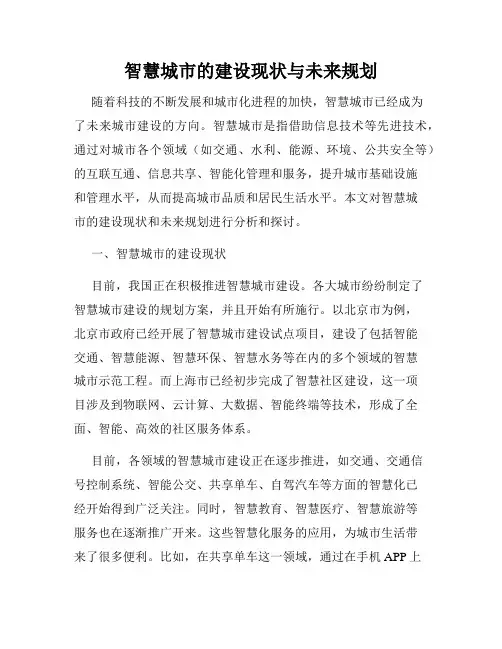 智慧城市的建设现状与未来规划

随着科技的不断发展和城市化进程的加快，智慧城市已经成为了未来城市建设的方向。智慧城市是指借助信息技术等先进技术，通过对城市各个领域（如交通、水利、能源、环境、公共安全等）的互联互通、信息共享、智能化管理和服务，提升城市基础设施和管理水平，从而提高城市品质和居民生活水平。本文对智慧城市的建设现状和未来规划进行分析和探讨。

一、智慧城市的建设现状

目前，我国正在积极推进智慧城市建设。各大城市纷纷制定了智慧城市建设的规划方案，并且开始有所施行。以北京市为例，北京市政府已经开展了智慧城市建设试点项目，建设了包括智能交通、智慧能源、智慧环保、智慧水务等在内的多个领域的智慧城市示范工程。而上海市已经初步完成了智慧社区建设，这一项目涉及到物联网、云计算、大数据、智能终端等技术，形成了全面、智能、高效的社区服务体系。

目前，各领域的智慧城市建设正在逐步推进，如交通、交通信号控制系统、智能公交、共享单车、自驾汽车等方面的智慧化已经开始得到广泛关注。同时，智慧教育、智慧医疗、智慧旅游等服务也在逐渐推广开来。这些智慧化服务的应用，为城市生活带来了很多便利。比如，在共享单车这一领域，通过在手机 APP 上